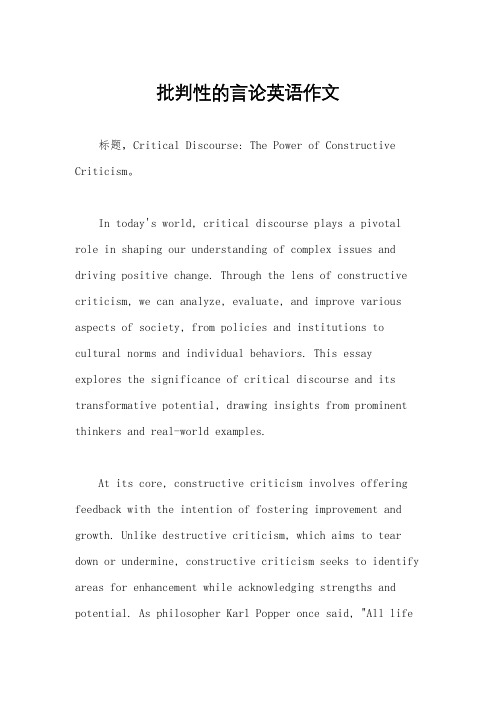 批判性的言论英语作文

标题，Critical Discourse: The Power of Constructive Criticism。

In today's world, critical discourse plays a pivotal role in shaping our understanding of complex issues and driving positive change. Through the lens of constructive criticism, we can analyze, evaluate, and improve various aspects of society, from policies and institutions to cultural norms and individual behaviors. This essay explores the significance of critical discourse and its transformative potential, drawing insights from prominent thinkers and real-world examples.

At its core, constructive criticism involves offering feedback with the intention of fostering improvement and growth. Unlike destructive criticism, which aims to tear down or undermine, constructive criticism seeks to identify areas for enhancement while acknowledging strengths and potential. As philosopher Karl Popper once said, "All life